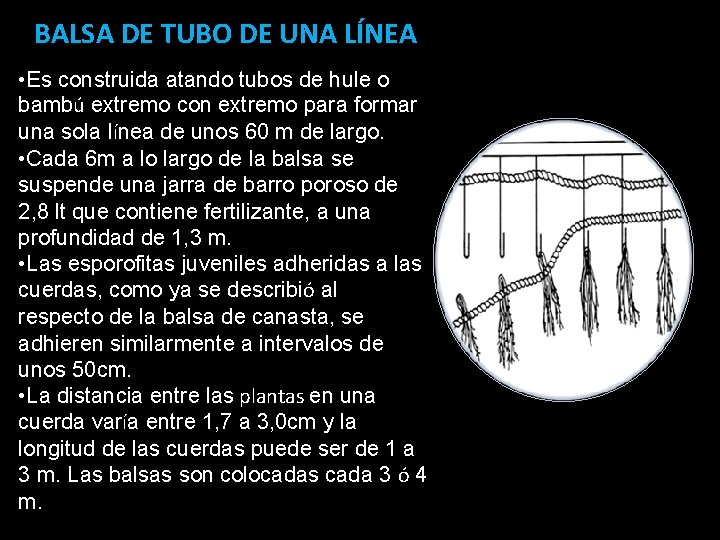 BALSA DE TUBO DE UNA LÍNEA

•Es construida atando tubos de hule o bambú extremo con extremo para formar una sola línea de unos 60 m de largo.
•Cada 6m a lo largo de la balsa se suspende una jarra de barro poroso de 2,8 lt que contiene fertilizante, a una profundidad de 1,3 m.
•Las esporofitas juveniles adheridas a las cuerdas, como ya se describió al respecto de la balsa de canasta, se adhieren similarmente a intervalos de unos 50cm.
•La distancia entre las plantas en una cuerda varía entre 1,7 a 3,0cm y la longitud de las cuerdas puede ser de 1 a 3 m. Las balsas son colocadas cada 3 ó 4 m.